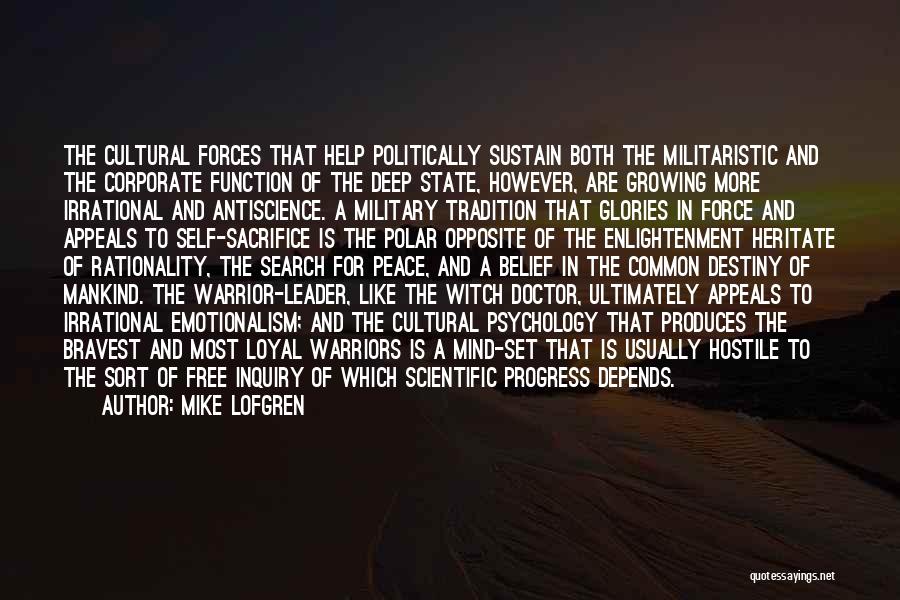 THE CULTURAL FORCES THAT HELP POLITICALLY SUSTAIN BOTH THE MILITARISTIC AND THE CORPORATE FUNCTION OF THE DEEP STATE, HOWEVER, ARE GROWING MORE IRRATIONAL AND ANTISCIENCE. A MILITARY TRADITION THAT GLORIES IN FORCE AND APPEALS TO SELF-SACRIFICE IS THE POLAR OPPOSITE OF THE ENLIGHTENMENT HERITATE OF RATIONALITY, THE SEARCH FOR PEACE, AND A BELIEF IN THE COMMON DESTINY OF MANKIND. THE WARRIOR-LEADER, LIKE THE WITCH DOCTOR, ULTIMATELY APPEALS TO IRRATIONAL EMOTIONALISM; AND THE CULTURAL PSYCHOLOGY THAT PRODUCES THE BRAVEST AND MOST LOYAL WARRIORS IS A MIND-SET THAT IS USUALLY HOSTILE TO THE SORT OF FREE INQUIRY OF WHICH SCIENTIFIC PROGRESS DEPENDS.
AUTHOR: MIKE LOFGREN

quotessayings.net